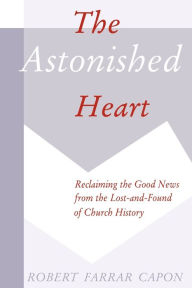 The Astonished Heart

Reclaiming the Good News from the Lost-and-Found of Church History

ROBERT FARRAR CAPON